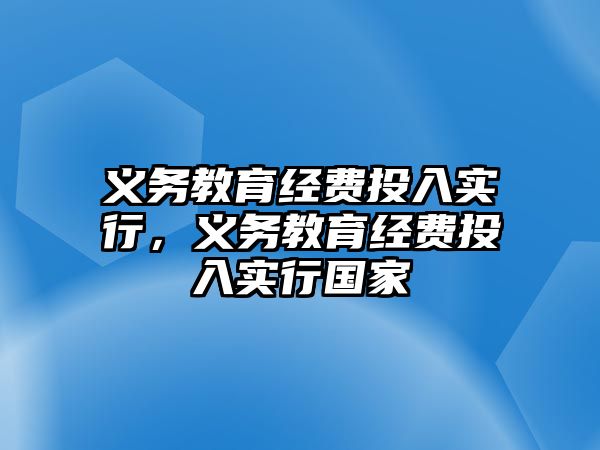 义务教育经费投入实行，义务教育经费投入实行国家